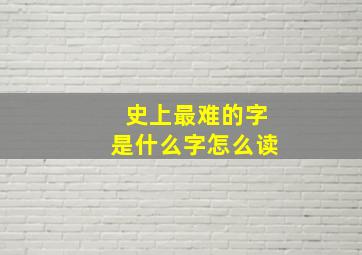 史上最难的字
是什么字怎么读